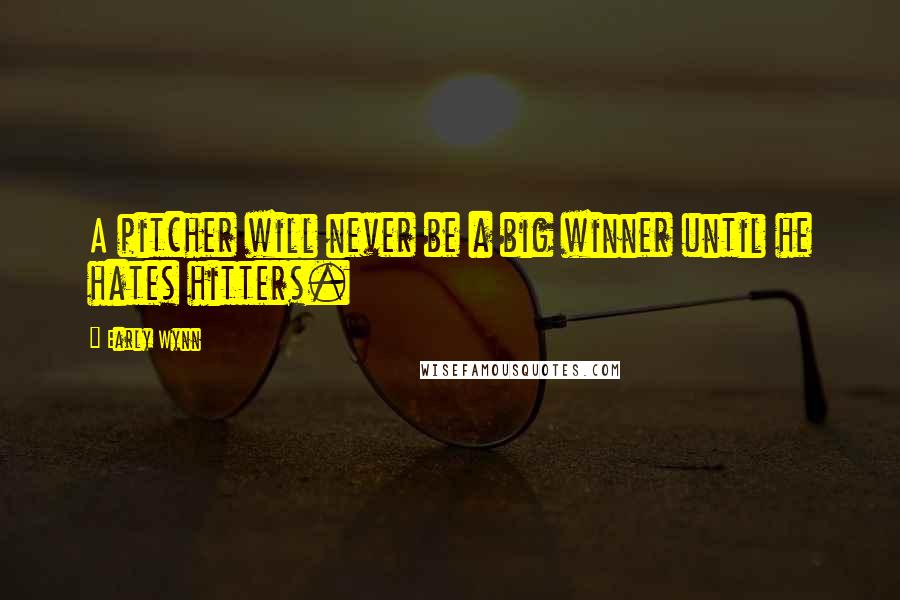 A pitcher will never be a big winner until he hates hitters.

Early Wynn

WISEFAMOUSQUOTES.COM